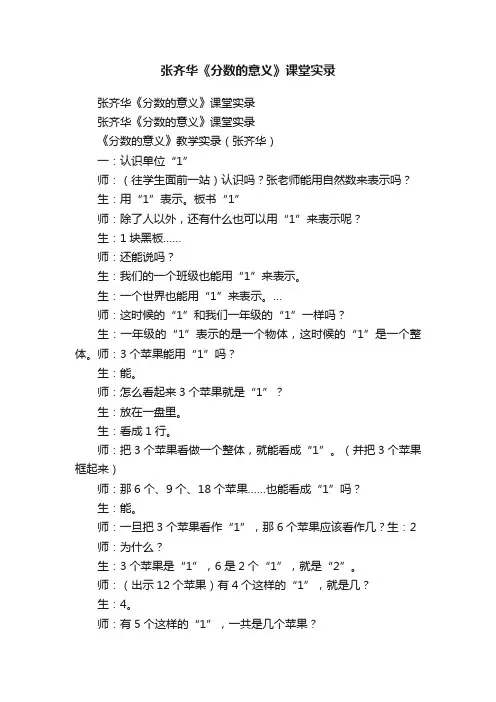 张齐华《分数的意义》课堂实录

张齐华《分数的意义》课堂实录

张齐华《分数的意义》课堂实录

《分数的意义》教学实录（张齐华）

一：认识单位“1”

师：（往学生面前一站）认识吗？张老师能用自然数来表示吗？

生：用“1”表示。板书“1”

师：除了人以外，还有什么也可以用“1”来表示呢？

生：1 块黑板……

师：还能说吗？

生：我们的一个班级也能用“1”来表示。

生：一个世界也能用“1”来表示。…

师：这时候的“1”和我们一年级的“1”一样吗？

生：一年级的“1”表示的是一个物体，这时候的“1”是一个整体。师：3 个苹果能用“1”吗？

生：能。

师：怎么看起来 3 个苹果就是“1”？

生：放在一盘里。

生：看成 1 行。

师：把 3 个苹果看做一个整体，就能看成“1”。（并把 3 个苹果框起来）

师：那 6 个、9 个、18 个苹果……也能看成“1”吗？

生：能。

师：一旦把 3 个苹果看作“1”，那 6 个苹果应该看作几？生：2

师：为什么？

生：3 个苹果是“1”，6 是 2 个“1”，就是“2”。

师：（出示 12 个苹果）有 4 个这样的“1”，就是几？

生：4。

师：有 5 个这样的“1”，一共是几个苹果？